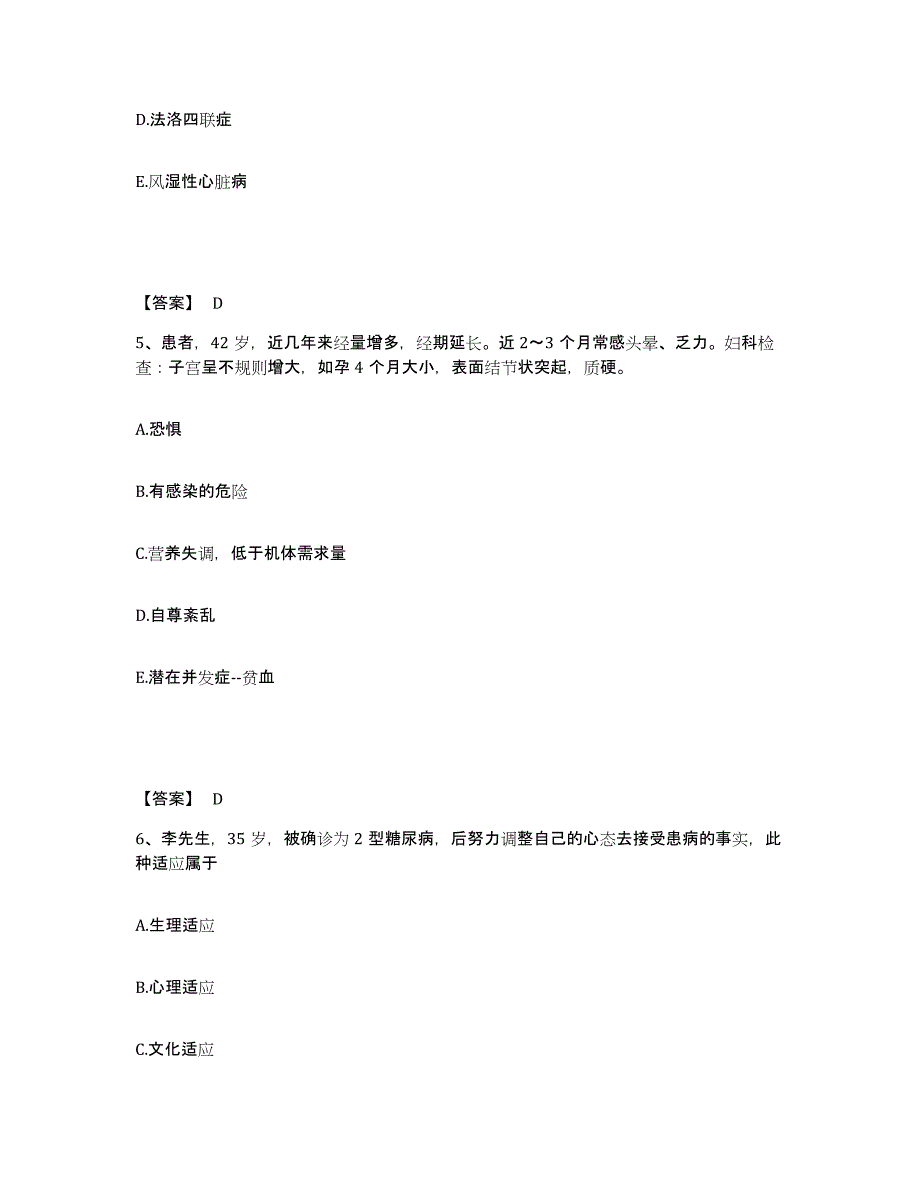 D.法洛四联症

E.风湿性心脏病

【答案】 D

5、患者，42 岁，近几年来经量增多，经期延长。近 2～3 个月常感头晕、乏力。妇科检查：子宫呈不规则增大，如孕 4 个月大小，表面结节状突起，质硬。

A.恐惧

B.有感染的危险

C.营养失调，低于机体需求量

D.自尊紊乱

E.潜在并发症--贫血

【答案】 D

6、李先生，35 岁，被确诊为 2 型糖尿病，后努力调整自己的心态去接受患病的事实，此种适应属于

A.生理适应

B.心理适应

C.文化适应